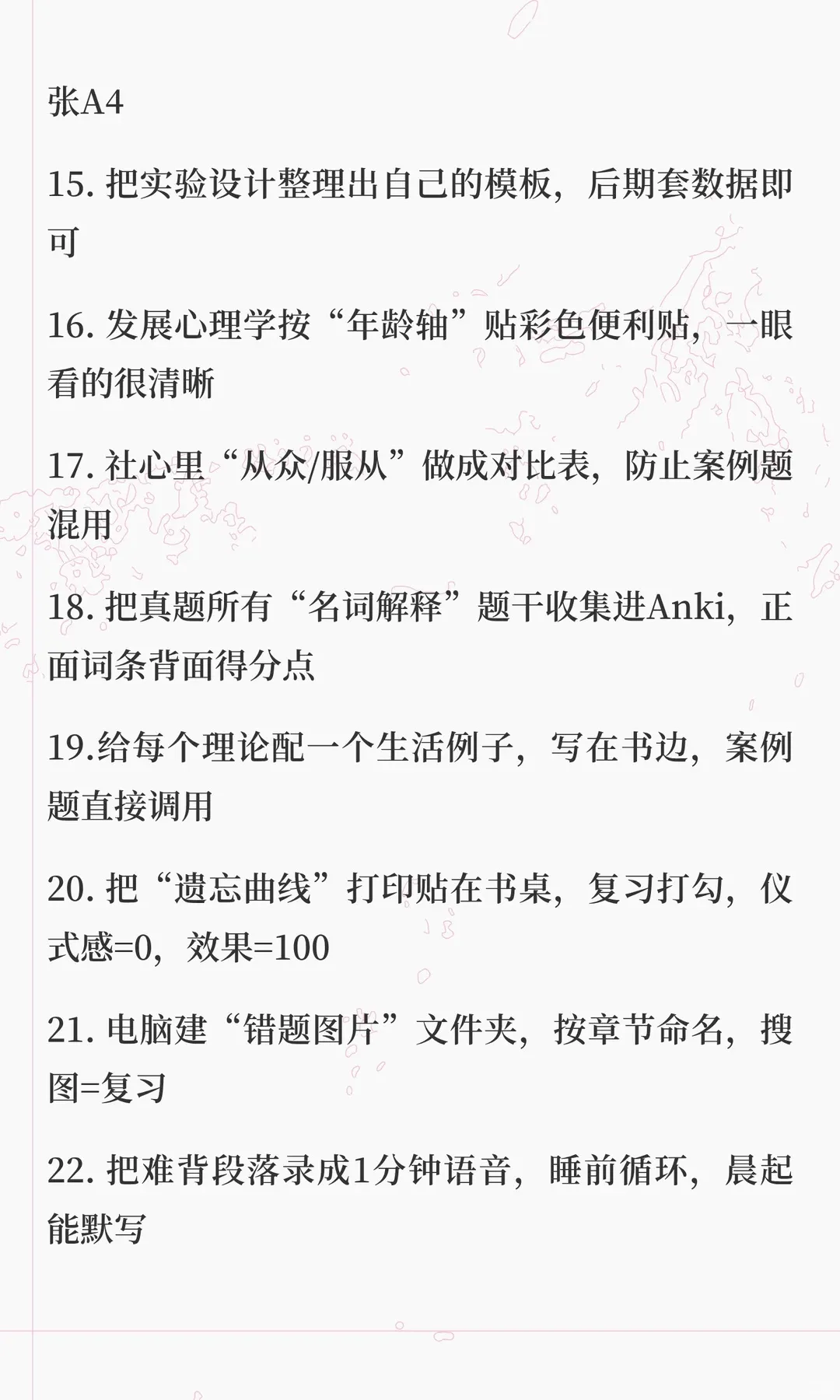 张A4

15.把实验设计整理出自己的模板，后期套数据即可

16.发展心理学按“年龄轴”贴彩色便利贴，一眼看的很清晰

17.社心里“从众/服从”做成对比表，防止案例题混用

18.把真题所有“名词解释”题干收集进Anki，正面词条背面得分点

19.给每个理论配一个生活例子，写在书边，案例题直接调用

20.把“遗忘曲线”打印贴在书桌，复习打勾，仪式感=0，效果=100

21.电脑建“错题图片”文件夹，按章节命名，搜图=复习

22.把难背段落录成1分钟语音，睡前循环，晨起能默写